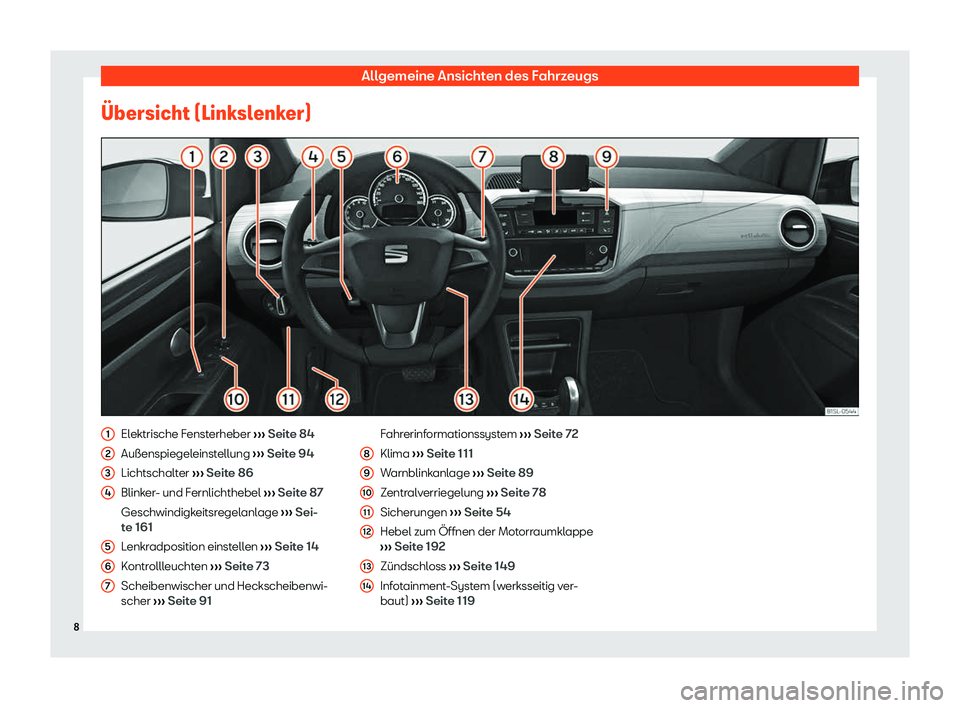 Allgemeine Ansichten des Fahrzeugs

Übersicht (Linkslenker)

1 2 3 4 5 6 7 8 9

10 11 12 13 14

B1SL-0544

1 Elektrische Fensterheber ››› Seite 84
2 Außenspiegeleinstellung ››› Seite 94
3 Lichtschalter ››› Seite 86
4 Blinker- und Fernlichthebel ››› Seite 87
Geschwindigkeitsregelanlage ››› Seite 161
5 Lenkradposition einstellen ››› Seite 14
6 Kontrollleuchten ››› Seite 73
7 Scheibenwischer und Heckscheibenwischer ››› Seite 91

Fahrerinformationssystem ››› Seite 72
8 Klima ››› Seite 111
9 Warnblinkanlage ››› Seite 89
10 Zentralverriegelung ››› Seite 78
11 Sicherungen ››› Seite 54
12 Hebel zum Öffnen der Motorraumklappe ››› Seite 192
13 Zündschloss ››› Seite 149
14 Infotainment-System (werksseitig verbaut) ››› Seite 119

8

carmanualsonline.info